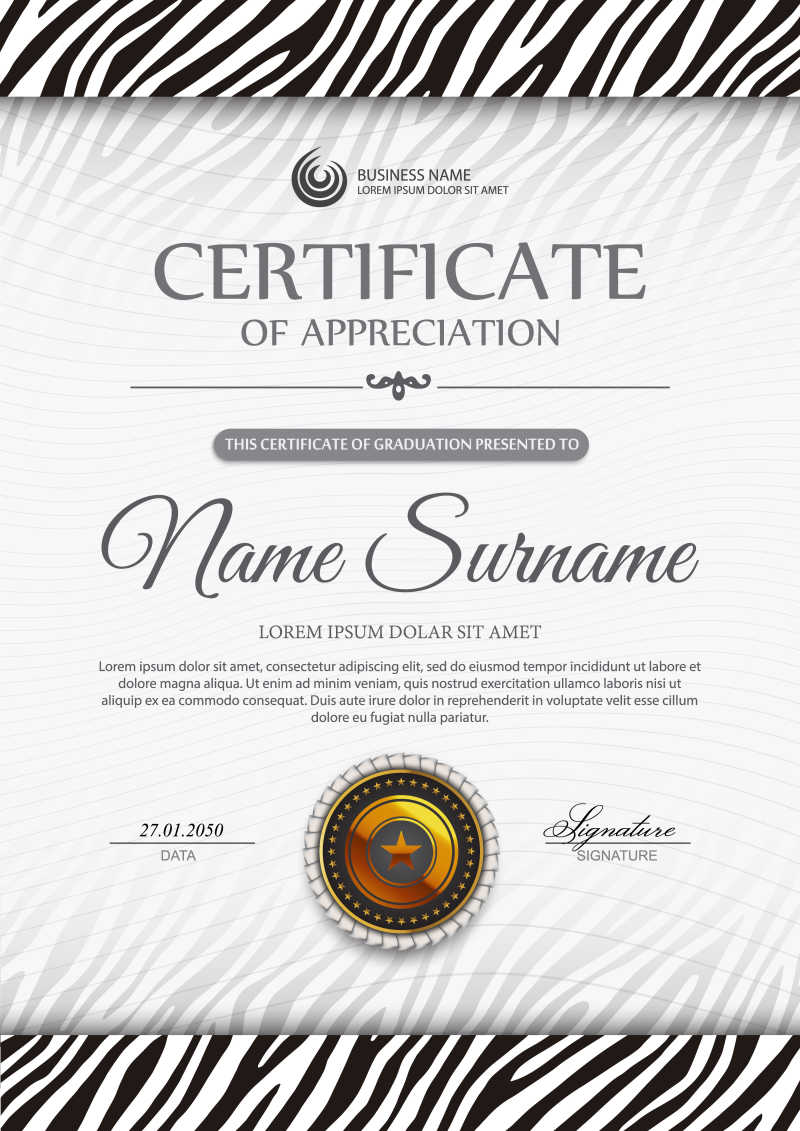 BUSINESS NAME
LOREM IPSUM DOLOR SIT AMET

CERTIFICATE
OF APPRECIATION

THIS CERTIFICATE OF GRADUATION PRESENTED TO

Name Surname

LOREM IPSUM DOLAR SIT AMET

Lorem ipsum dolor sit amet, consectetur adipiscing elit, sed do eiusmod tempor incididunt ut labore et dolore magna aliqua. Ut enim ad minim veniam, quis nostrud exercitation ullamco laboris nisi ut aliquip ex ea commodo consequat. Duis aute irure dolor in reprehenderit in voluptate velit esse cillum dolore eu fugiat nulla pariatur.

27.01.2050
DATA

Signature
SIGNATURE